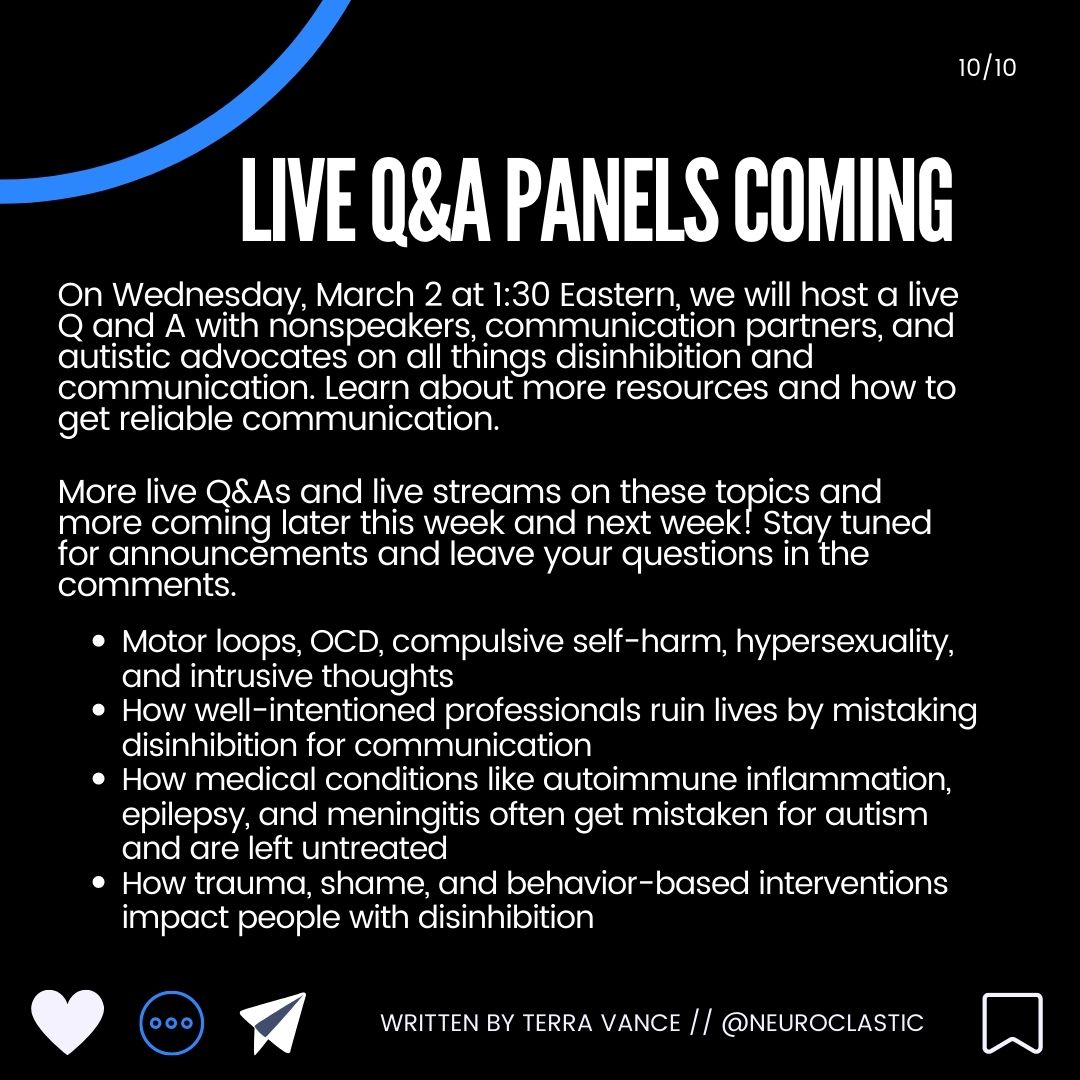 10/10

LIVE Q&A PANELS COMING

On Wednesday, March 2 at 1:30 Eastern, we will host a live Q and A with nonspeakers, communication partners, and autistic advocates on all things disinhibition and communication. Learn about more resources and how to get reliable communication.

More live Q&As and live streams on these topics and more coming later this week and next week! Stay tuned for announcements and leave your questions in the comments.

• Motor loops, OCD, compulsive self-harm, hypersexuality, and intrusive thoughts
• How well-intentioned professionals ruin lives by mistaking disinhibition for communication
• How medical conditions like autoimmune inflammation, epilepsy, and meningitis often get mistaken for autism and are left untreated
• How trauma, shame, and behavior-based interventions impact people with disinhibition

WRITTEN BY TERRA VANCE // @NEUROCLASTIC